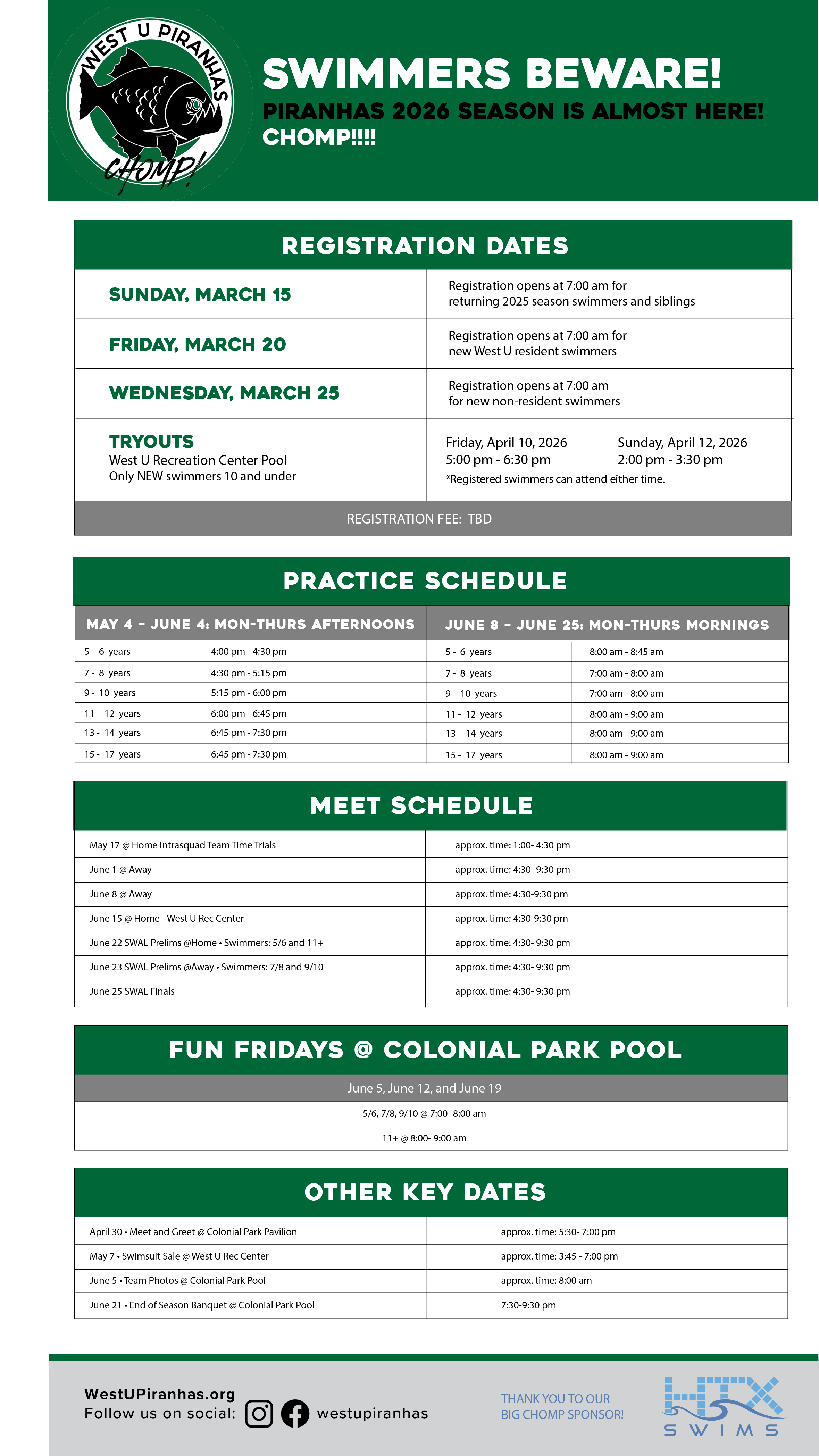 WEST U PIRANHAS
CHOMP!

SWIMMERS BEWARE!
PIRANHAS 2026 SEASON IS ALMOST HERE!
CHOMP!!!!

REGISTRATION DATES

| | |
|---|---|
| SUNDAY, MARCH 15 | Registration opens at 7:00 am for returning 2025 season swimmers and siblings |
| FRIDAY, MARCH 20 | Registration opens at 7:00 am for new West U resident swimmers |
| WEDNESDAY, MARCH 25 | Registration opens at 7:00 am for new non-resident swimmers |
| TRYOUTS West U Recreation Center Pool Only NEW swimmers 10 and under | Friday, April 10, 2026 5:00 pm - 6:30 pm Sunday, April 12, 2026 2:00 pm - 3:30 pm *Registered swimmers can attend either time. |

REGISTRATION FEE: TBD

PRACTICE SCHEDULE

| MAY 4 - JUNE 4: MON-THURS AFTERNOONS | | JUNE 8 - JUNE 25: MON-THURS MORNINGS | |
|---|---|---|---|
| 5 - 6 years | 4:00 pm - 4:30 pm | 5 - 6 years | 8:00 am - 8:45 am |
| 7 - 8 years | 4:30 pm - 5:15 pm | 7 - 8 years | 7:00 am - 8:00 am |
| 9 - 10 years | 5:15 pm - 6:00 pm | 9 - 10 years | 7:00 am - 8:00 am |
| 11 - 12 years | 6:00 pm - 6:45 pm | 11 - 12 years | 8:00 am - 9:00 am |
| 13 - 14 years | 6:45 pm - 7:30 pm | 13 - 14 years | 8:00 am - 9:00 am |
| 15 - 17 years | 6:45 pm - 7:30 pm | 15 - 17 years | 8:00 am - 9:00 am |

MEET SCHEDULE

| | |
|---|---|
| May 17 @ Home Intrasquad Team Time Trials | approx. time: 1:00- 4:30 pm |
| June 1 @ Away | approx. time: 4:30- 9:30 pm |
| June 8 @ Away | approx. time: 4:30-9:30 pm |
| June 15 @ Home - West U Rec Center | approx. time: 4:30-9:30 pm |
| June 22 SWAL Prelims @Home • Swimmers: 5/6 and 11+ | approx. time: 4:30- 9:30 pm |
| June 23 SWAL Prelims @Away • Swimmers: 7/8 and 9/10 | approx. time: 4:30- 9:30 pm |
| June 25 SWAL Finals | approx. time: 4:30- 9:30 pm |

FUN FRIDAYS @ COLONIAL PARK POOL

June 5, June 12, and June 19
5/6, 7/8, 9/10 @ 7:00- 8:00 am
11+ @ 8:00- 9:00 am

OTHER KEY DATES

| | |
|---|---|
| April 30 • Meet and Greet @ Colonial Park Pavilion | approx. time: 5:30- 7:00 pm |
| May 7 • Swimsuit Sale @ West U Rec Center | approx. time: 3:45 - 7:00 pm |
| June 5 • Team Photos @ Colonial Park Pool | approx. time: 8:00 am |
| June 21 • End of Season Banquet @ Colonial Park Pool | 7:30-9:30 pm |

WestUPiranhas.org
Follow us on social: westupiranhas

THANK YOU TO OUR BIG CHOMP SPONSOR!

HTX SWIMS